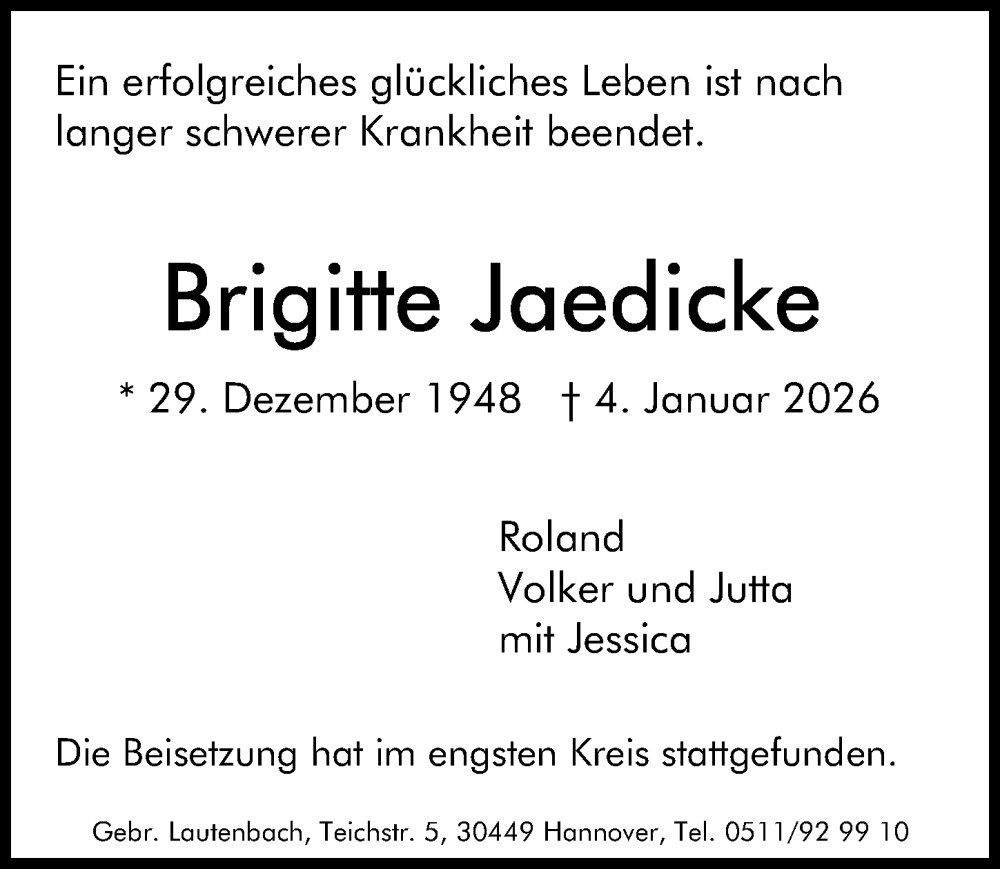 Ein erfolgreiches glückliches Leben ist nach langer schwerer Krankheit beendet.

Brigitte Jaedicke

* 29. Dezember 1948 † 4. Januar 2026

Roland
Volker und Jutta
mit Jessica

Die Beisetzung hat im engsten Kreis stattgefunden.

Gebr. Lautenbach, Teichstr. 5, 30449 Hannover, Tel. 0511/92 99 10